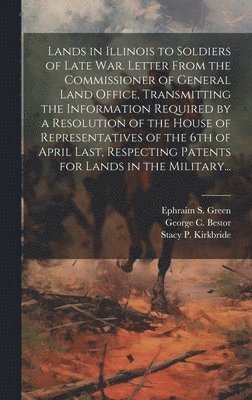 Lands in Illinois to Soldiers of Late War. Letter From the Commissioner of General Land Office, Transmitting the Information Required by a Resolution of the House of Representatives of the 6th of April Last. Respecting Patents for Lands in the Military...

Ephraim S. Green
George C. Bestor
Stacy P. Kirkbride